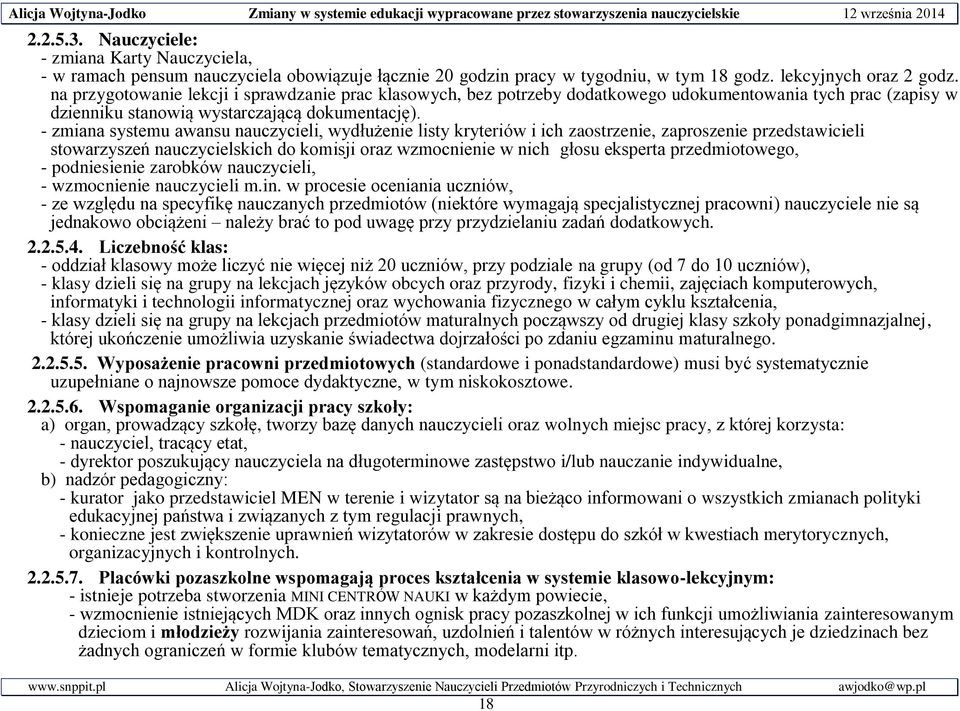 Alicja Wojtyna-Jodko Zmiany w systemie edukacji wypracowane przez stowarzyszenia nauczycielskie 12 września 2014

2.2.5.3. Nauczyciele:
- zmiana Karty Nauczyciela,
- w ramach pensum nauczyciela obowiązuje łącznie 20 godzin pracy w tygodniu, w tym 18 godz. lekcyjnych oraz 2 godz. na przygotowanie lekcji i sprawdzanie prac klasowych, bez potrzeby dodatkowego udokumentowania tych prac (zapisy w dzienniku stanowią wystarczającą dokumentację).
- zmiana systemu awansu nauczycieli, wydłużenie listy kryteriów i ich zaostrzenie, zaproszenie przedstawicieli stowarzyszeń nauczycielskich do komisji oraz wzmocnienie w nich głosu eksperta przedmiotowego,
- podniesienie zarobków nauczycieli,
- wzmocnienie nauczycieli m.in. w procesie oceniania uczniów,
- ze względu na specyfikę nauczanych przedmiotów (niektóre wymagają specjalistycznej pracowni) nauczyciele nie są jednakowo obciążeni – należy brać to pod uwagę przy przydzielaniu zadań dodatkowych.

2.2.5.4. Liczebność klas:
- oddział klasowy może liczyć nie więcej niż 20 uczniów, przy podziale na grupy (od 7 do 10 uczniów),
- klasy dzieli się na grupy na lekcjach języków obcych oraz przyrody, fizyki i chemii, zajęciach komputerowych, informatyki i technologii informatycznej oraz wychowania fizycznego w całym cyklu kształcenia,
- klasy dzieli się na grupy na lekcjach przedmiotów maturalnych począwszy od drugiej klasy szkoły ponadgimnazjalnej, której ukończenie umożliwia uzyskanie świadectwa dojrzałości po zdaniu egzaminu maturalnego.

2.2.5.5. Wyposażenie pracowni przedmiotowych (standardowe i ponadstandardowe) musi być systematycznie uzupełniane o najnowsze pomoce dydaktyczne, w tym niskokosztowe.

2.2.5.6. Wspomaganie organizacji pracy szkoły:
a) organ, prowadzący szkołę, tworzy bazę danych nauczycieli oraz wolnych miejsc pracy, z której korzysta:
- nauczyciel, tracący etat,
- dyrektor poszukujący nauczyciela na długoterminowe zastępstwo i/lub nauczanie indywidualne,
b) nadzór pedagogiczny:
- kurator jako przedstawiciel MEN w terenie i wizytator są na bieżąco informowani o wszystkich zmianach polityki edukacyjnej państwa i związanych z tym regulacji prawnych,
- konieczne jest zwiększenie uprawnień wizytatorów w zakresie dostępu do szkół w kwestiach merytorycznych, organizacyjnych i kontrolnych.

2.2.5.7. Placówki pozaszkolne wspomagają proces kształcenia w systemie klasowo-lekcyjnym:
- istnieje potrzeba stworzenia MINI CENTRÓW NAUKI w każdym powiecie,
- wzmocnienie istniejących MDK oraz innych ognisk pracy pozaszkolnej w ich funkcji umożliwiania zainteresowanym dzieciom i młodzieży rozwijania zainteresowań, uzdolnień i talentów w różnych interesujących je dziedzinach bez żadnych ograniczeń w formie klubów tematycznych, modelarni itp.

www.snppit.pl Alicja Wojtyna-Jodko, Stowarzyszenie Nauczycieli Przedmiotów Przyrodniczych i Technicznych awjodko@wp.pl
18